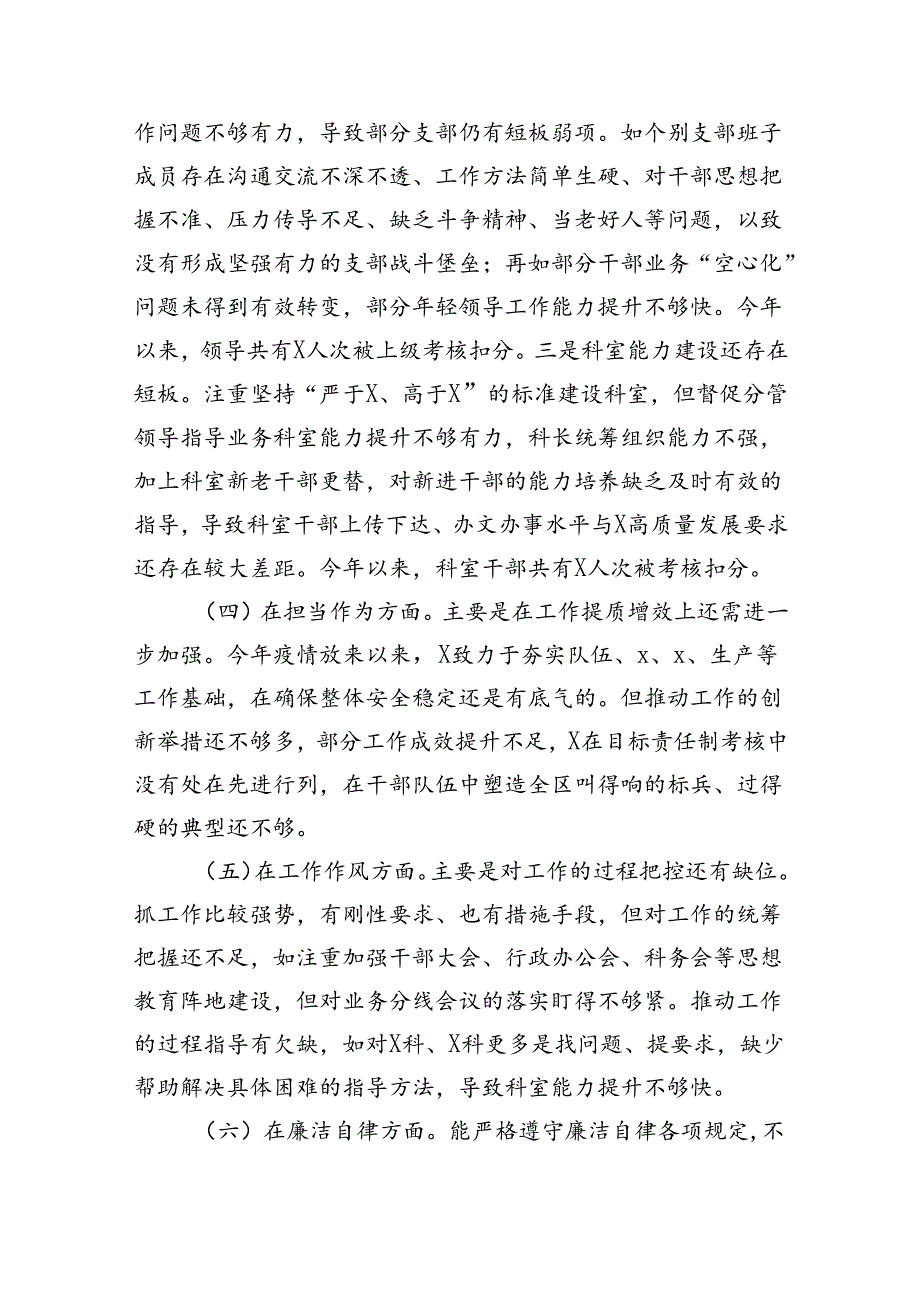 作问题不够有力，导致部分支部仍有短板弱项。如个别支部班子成员存在沟通交流不深不透、工作方法简单生硬、对干部思想把握不准、压力传导不足、缺乏斗争精神、当老好人等问题，以致没有形成坚强有力的支部战斗堡垒；再如部分干部业务“空心化”问题未得到有效转变，部分年轻领导工作能力提升不够快。今年以来，领导共有X人次被上级考核扣分。三是科室能力建设还存在短板。注重坚持“严于X、高于X”的标准建设科室，但督促分管领导指导业务科室能力提升不够有力，科长统筹组织能力不强，加上科室新老干部更替，对新进干部的能力培养缺乏及时有效的指导，导致科室干部上传下达、办文办事水平与X高质量发展要求还存在较大差距。今年以来，科室干部共有X人次被考核扣分。

（四）在担当作为方面。主要是在工作提质增效上还需进一步加强。今年疫情放来以来，X致力于夯实队伍、x、x、生产等工作基础，在确保整体安全稳定还是有底气的。但推动工作的创新举措还不够多，部分工作成效提升不足，X在目标责任制考核中没有处在先进行列，在干部队伍中塑造全区叫得响的标兵、过得硬的典型还不够。

（五）在工作作风方面。主要是对工作的过程把控还有缺位。抓工作比较强势，有刚性要求、也有措施手段，但对工作的统筹把握还不足，如注重加强干部大会、行政办公会、科务会等思想教育阵地建设，但对业务分线会议的落实盯得不够紧。推动工作的过程指导有欠缺，如对X科、X科更多是找问题、提要求，缺少帮助解决具体困难的指导方法，导致科室能力提升不够快。

（六）在廉洁自律方面。能严格遵守廉洁自律各项规定，不